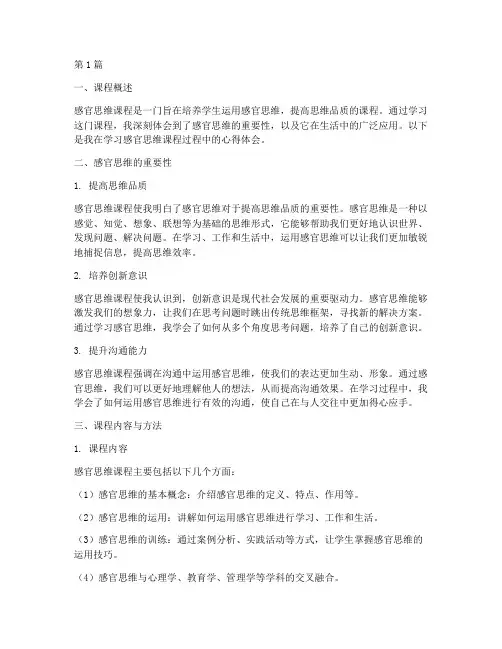 第1篇

一、课程概述

感官思维课程是一门旨在培养学生运用感官思维，提高思维品质的课程。通过学习这门课程，我深刻体会到了感官思维的重要性，以及它在生活中的广泛应用。以下是我在学习感官思维课程过程中的心得体会。

二、感官思维的重要性

1. 提高思维品质

感官思维课程使我明白了感官思维对于提高思维品质的重要性。感官思维是一种以感觉、知觉、想象、联想等为基础的思维形式，它能够帮助我们更好地认识世界、发现问题、解决问题。在学习、工作和生活中，运用感官思维可以让我们更加敏锐地捕捉信息，提高思维效率。

2. 培养创新意识

感官思维课程使我认识到，创新意识是现代社会发展的重要驱动力。感官思维能够激发我们的想象力，让我们在思考问题时跳出传统思维框架，寻找新的解决方案。通过学习感官思维，我学会了如何从多个角度思考问题，培养了自己的创新意识。

3. 提升沟通能力

感官思维课程强调在沟通中运用感官思维，使我们的表达更加生动、形象。通过感官思维，我们可以更好地理解他人的想法，从而提高沟通效果。在学习过程中，我学会了如何运用感官思维进行有效的沟通，使自己在与人交往中更加得心应手。

三、课程内容与方法

1. 课程内容

感官思维课程主要包括以下几个方面：

（1）感官思维的基本概念：介绍感官思维的定义、特点、作用等。

（2）感官思维的运用：讲解如何运用感官思维进行学习、工作和生活。

（3）感官思维的训练：通过案例分析、实践活动等方式，让学生掌握感官思维的运用技巧。

（4）感官思维与心理学、教育学、管理学等学科的交叉融合。